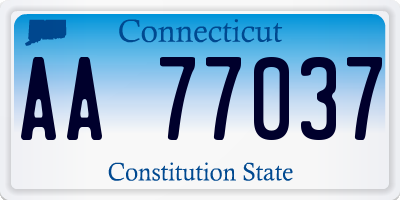 Connecticut

AA 77037

Constitution State